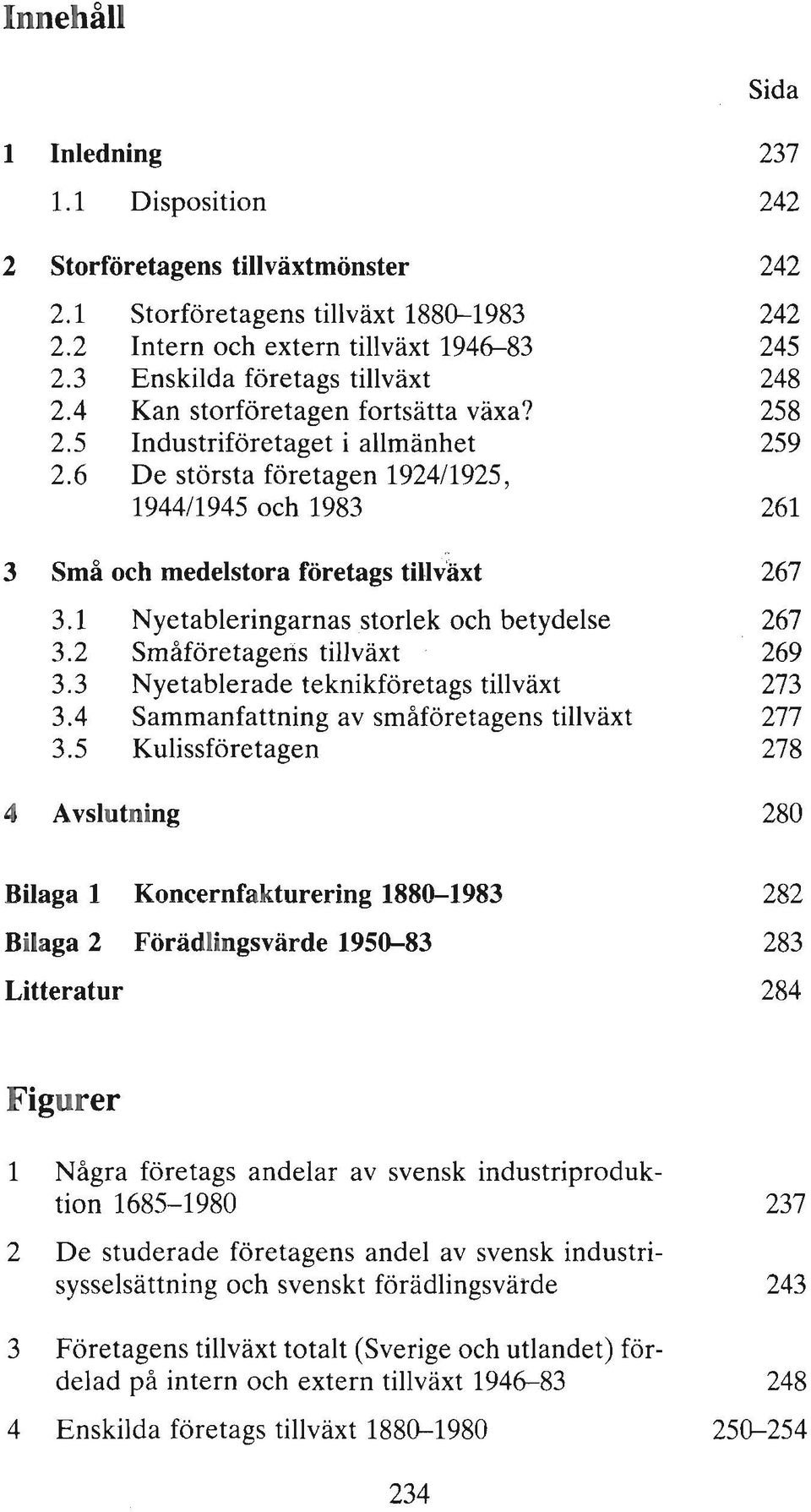 Innehåll

Sida

1 Inledning 237

1.1 Disposition 242

2 Storföretagens tillväxtmönster 242

2.1 Storföretagens tillväxt 1880–1983 242
2.2 Intern och extern tillväxt 1946–83 245
2.3 Enskilda företags tillväxt 248
2.4 Kan storföretagen fortsätta växa? 258
2.5 Industriföretaget i allmänhet 259
2.6 De största företagen 1924/1925, 1944/1945 och 1983 261

3 Små och medelstora företags tillväxt 267

3.1 Nyetableringarnas storlek och betydelse 267
3.2 Småföretagens tillväxt 269
3.3 Nyetablerade teknikföretags tillväxt 273
3.4 Sammanfattning av småföretagens tillväxt 277
3.5 Kulissföretagen 278

4 Avslutning 280

Bilaga 1 Koncernfakturering 1880–1983 282

Bilaga 2 Förädlingsvärde 1950–83 283

Litteratur 284

Figurer

1 Några företags andelar av svensk industriproduktion 1685–1980 237

2 De studerade företagens andel av svensk industrisysselsättning och svenskt förädlingsvärde 243

3 Företagens tillväxt totalt (Sverige och utlandet) fördelad på intern och extern tillväxt 1946–83 248

4 Enskilda företags tillväxt 1880–1980 250–254

234